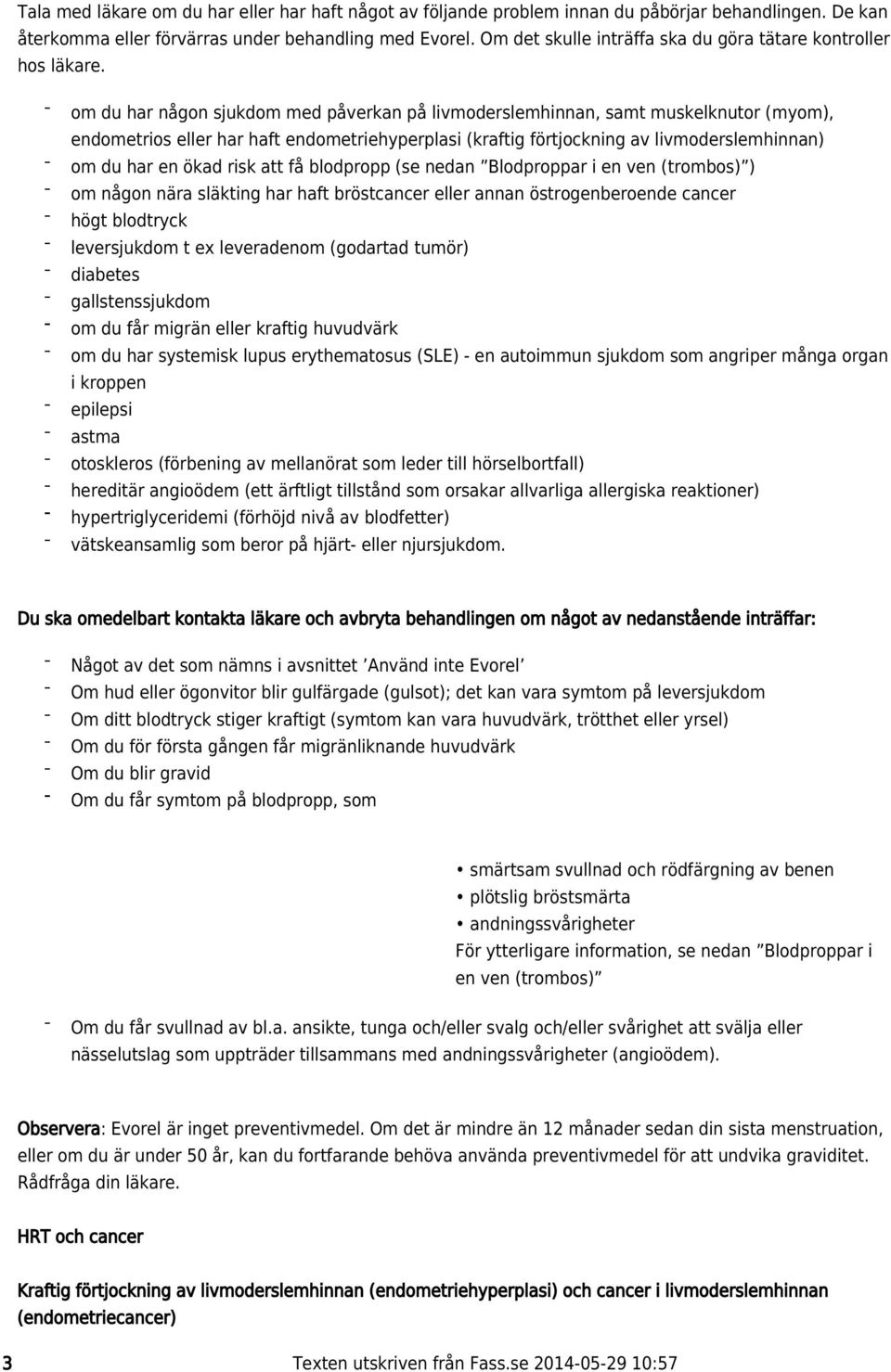 Tala med läkare om du har eller har haft något av följande problem innan du påbörjar behandlingen. De kan återkomma eller förvärras under behandling med Evorel. Om det skulle inträffa ska du göra tätare kontroller hos läkare.

- om du har någon sjukdom med påverkan på livmoderslemhinnan, samt muskelknutor (myom), endometrios eller har haft endometriehyperplasi (kraftig förtjockning av livmoderslemhinnan)
- om du har en ökad risk att få blodpropp (se nedan ”Blodproppar i en ven (trombos)”)
- om någon nära släkting har haft bröstcancer eller annan östrogenberoende cancer
- högt blodtryck
- leversjukdom t ex leveradenom (godartad tumör)
- diabetes
- gallstenssjukdom
- om du får migrän eller kraftig huvudvärk
- om du har systemisk lupus erythematosus (SLE) - en autoimmun sjukdom som angriper många organ i kroppen
- epilepsi
- astma
- otoskleros (förbening av mellanörat som leder till hörselbortfall)
- hereditär angioödem (ett ärftligt tillstånd som orsakar allvarliga allergiska reaktioner)
- hypertriglyceridemi (förhöjd nivå av blodfetter)
- vätskeansamlig som beror på hjärt- eller njursjukdom.

Du ska omedelbart kontakta läkare och avbryta behandlingen om något av nedanstående inträffar:

- Något av det som nämns i avsnittet ’Använd inte Evorel’
- Om hud eller ögonvitor blir gulfärgade (gulsot); det kan vara symtom på leversjukdom
- Om ditt blodtryck stiger kraftigt (symtom kan vara huvudvärk, trötthet eller yrsel)
- Om du för första gången får migränliknande huvudvärk
- Om du blir gravid
- Om du får symtom på blodpropp, som

• smärtsam svullnad och rödfärgning av benen
• plötslig bröstsmärta
• andningssvårigheter
För ytterligare information, se nedan ”Blodproppar i en ven (trombos)”

- Om du får svullnad av bl.a. ansikte, tunga och/eller svalg och/eller svårighet att svälja eller nässelutslag som uppträder tillsammans med andningssvårigheter (angioödem).

Observera: Evorel är inget preventivmedel. Om det är mindre än 12 månader sedan din sista menstruation, eller om du är under 50 år, kan du fortfarande behöva använda preventivmedel för att undvika graviditet. Rådfråga din läkare.

HRT och cancer

Kraftig förtjockning av livmoderslemhinnan (endometriehyperplasi) och cancer i livmoderslemhinnan (endometriecancer)

3 Texten utskriven från Fass.se 2014-05-29 10:57